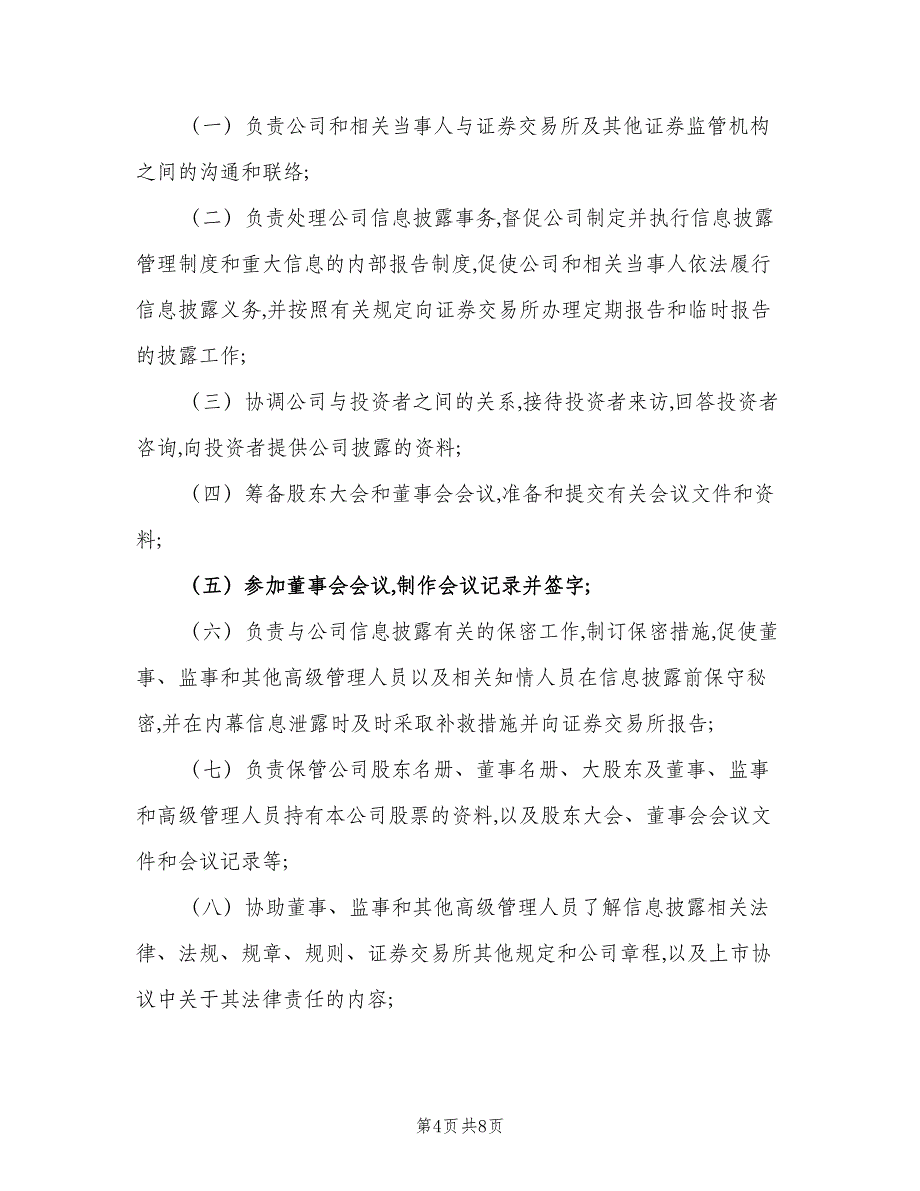 （一）负责公司和相关当事人与证券交易所及其他证券监管机构之间的沟通和联络;

（二）负责处理公司信息披露事务,督促公司制定并执行信息披露管理制度和重大信息的内部报告制度,促使公司和相关当事人依法履行信息披露义务,并按照有关规定向证券交易所办理定期报告和临时报告的披露工作;

（三）协调公司与投资者之间的关系,接待投资者来访,回答投资者咨询,向投资者提供公司披露的资料;

（四）筹备股东大会和董事会会议,准备和提交有关会议文件和资料;

（五）参加董事会会议,制作会议记录并签字;

（六）负责与公司信息披露有关的保密工作,制订保密措施,促使董事、监事和其他高级管理人员以及相关知情人员在信息披露前保守秘密,并在内幕信息泄露时及时采取补救措施并向证券交易所报告;

（七）负责保管公司股东名册、董事名册、大股东及董事、监事和高级管理人员持有本公司股票的资料,以及股东大会、董事会会议文件和会议记录等;

（八）协助董事、监事和其他高级管理人员了解信息披露相关法律、法规、规章、规则、证券交易所其他规定和公司章程,以及上市协议中关于其法律责任的内容;

第4页 共8页